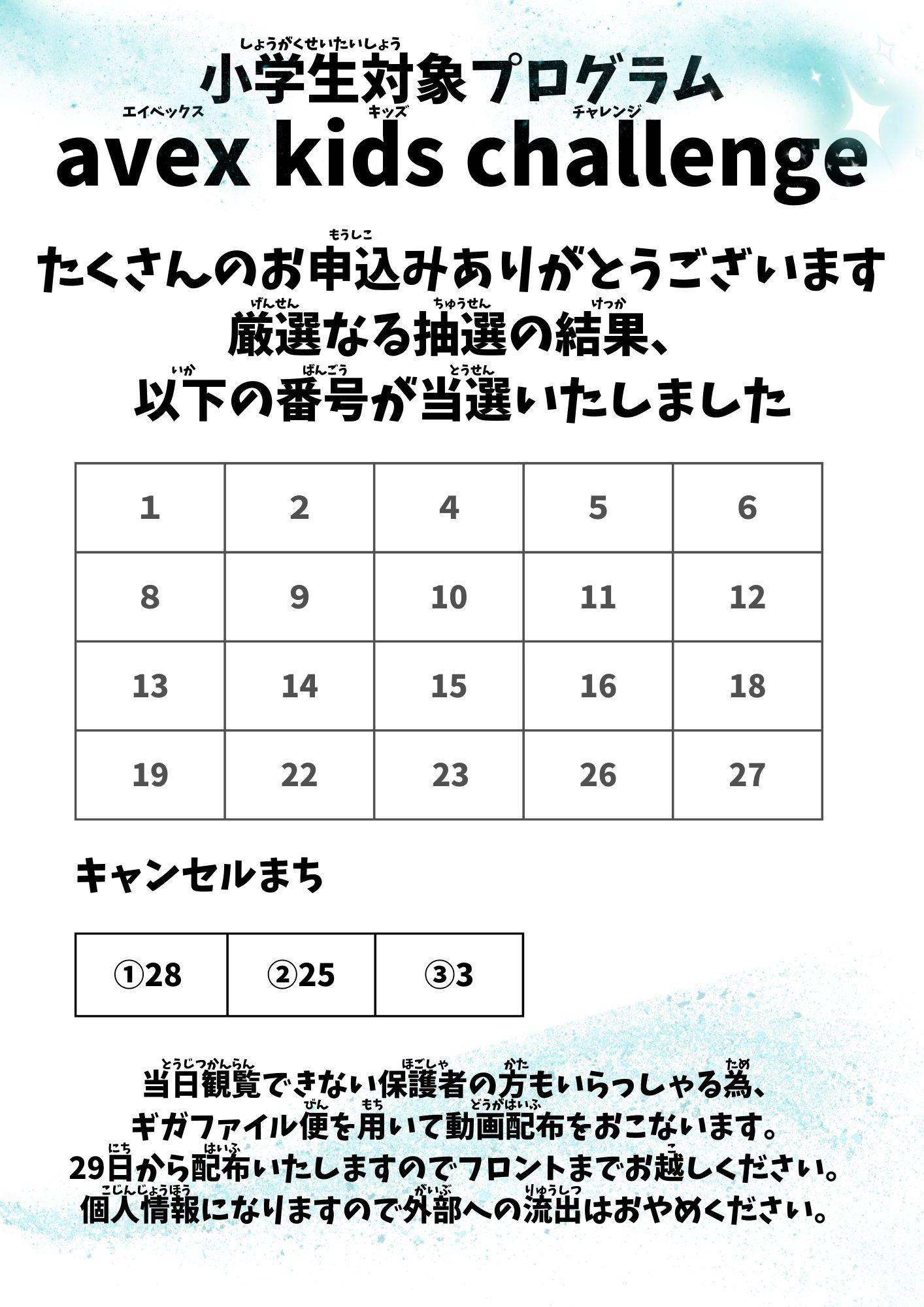 しょうがくせいたいしょう
小学生対象プログラム
エイベックス キッズ チャレンジ
avex kids challenge

もうしこ
たくさんのお申込みありがとうございます
げんせん ちゅうせん けっか
厳選なる抽選の結果、
いか ばんごう とうせん
以下の番号が当選いたしました

| 1 | 2 | 4 | 5 | 6 |
|---|---|---|---|---|
| 8 | 9 | 10 | 11 | 12 |
| 13 | 14 | 15 | 16 | 18 |
| 19 | 22 | 23 | 26 | 27 |

キャンセルまち

| ①28 | ②25 | ③3 |
|---|---|---|

とうじつかんらん ほごしゃ かた ため
当日観覧できない保護者の方もいらっしゃる為、
びん もち どうがはいふ
ギガファイル便を用いて動画配布をおこないます。
にち はいふ こ
29日から配布いたしますのでフロントまでお越しください。
こじんじょうほう がいぶ りゅうしつ
個人情報になりますので外部への流出はおやめください。